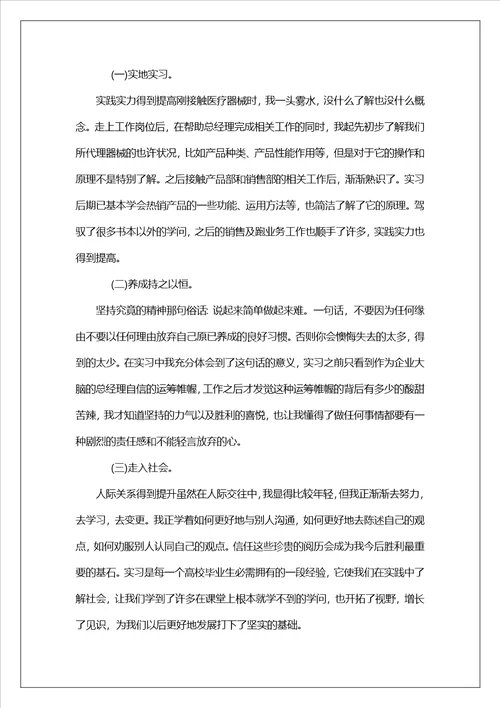 (一)实地实习。

实践实力得到提高刚接触医疗器械时，我一头雾水，没什么了解也没什么概念。走上工作岗位后，在帮助总经理完成相关工作的同时，我起先初步了解我们所代理器械的也许状况，比如产品种类、产品性能作用等，但是对于它的操作和原理不是特别了解。之后接触产品部和销售部的相关工作后，渐渐熟识了。实习后期已基本学会热销产品的一些功能、运用方法等，也简洁了解了它的原理。驾驭了很多书本以外的学问，之后的销售及跑业务工作也顺手了许多，实践实力也得到提高。

(二)养成持之以恒。

坚持究竟的精神那句俗话：说起来简单做起来难。一句话，不要因为任何缘由不要以任何理由放弃自己原已养成的良好习惯。否则你会懊悔失去的太多，得到的太少。在实习中我充分体会到了这句话的意义，实习之前只看到作为企业大脑的总经理自信的运筹帷幄，工作之后才发觉这种运筹帷幄的背后有多少的酸甜苦辣，我才知道坚持的力气以及胜利的喜悦，也让我懂得了做任何事情都要有一种剧烈的责任感和不能轻言放弃的心。

(三)走入社会。

人际关系得到提升虽然在人际交往中，我显得比较年轻，但我正渐渐去努力，去学习，去变更。我正学着如何更好地与别人沟通，如何更好地去陈述自己的观点，如何劝服别人认同自己的观点。信任这些珍贵的阅历会成为我今后胜利最重要的基石。实习是每一个高校毕业生必需拥有的一段经验，它使我们在实践中了解社会，让我们学到了许多在课堂上根本就学不到的学问，也开拓了视野，增长了见识，为我们以后更好地发展打下了坚实的基础。